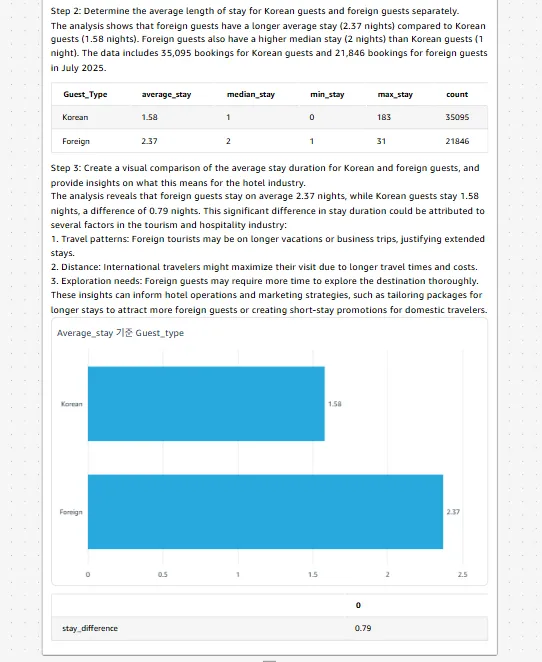 Step 2: Determine the average length of stay for Korean guests and foreign guests separately.
The analysis shows that foreign guests have a longer average stay (2.37 nights) compared to Korean guests (1.58 nights). Foreign guests also have a higher median stay (2 nights) than Korean guests (1 night). The data includes 35,095 bookings for Korean guests and 21,846 bookings for foreign guests in July 2025.

| Guest_Type | average_stay | median_stay | min_stay | max_stay | count |
|---|---|---|---|---|---|
| Korean | 1.58 | 1 | 0 | 183 | 35095 |
| Foreign | 2.37 | 2 | 1 | 31 | 21846 |

Step 3: Create a visual comparison of the average stay duration for Korean and foreign guests, and provide insights on what this means for the hotel industry.
The analysis reveals that foreign guests stay on average 2.37 nights, while Korean guests stay 1.58 nights, a difference of 0.79 nights. This significant difference in stay duration could be attributed to several factors in the tourism and hospitality industry:
1. Travel patterns: Foreign tourists may be on longer vacations or business trips, justifying extended stays.
2. Distance: International travelers might maximize their visit due to longer travel times and costs.
3. Exploration needs: Foreign guests may require more time to explore the destination thoroughly.
These insights can inform hotel operations and marketing strategies, such as tailoring packages for longer stays to attract more foreign guests or creating short-stay promotions for domestic travelers.

Average_stay 기준 Guest_type

Korean 1.58
Foreign 2.37
0 0.5 1 1.5 2 2.5

| | 0 |
|---|---|
| stay_difference | 0.79 |